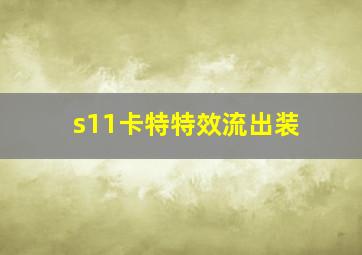 s11卡特特效流出装